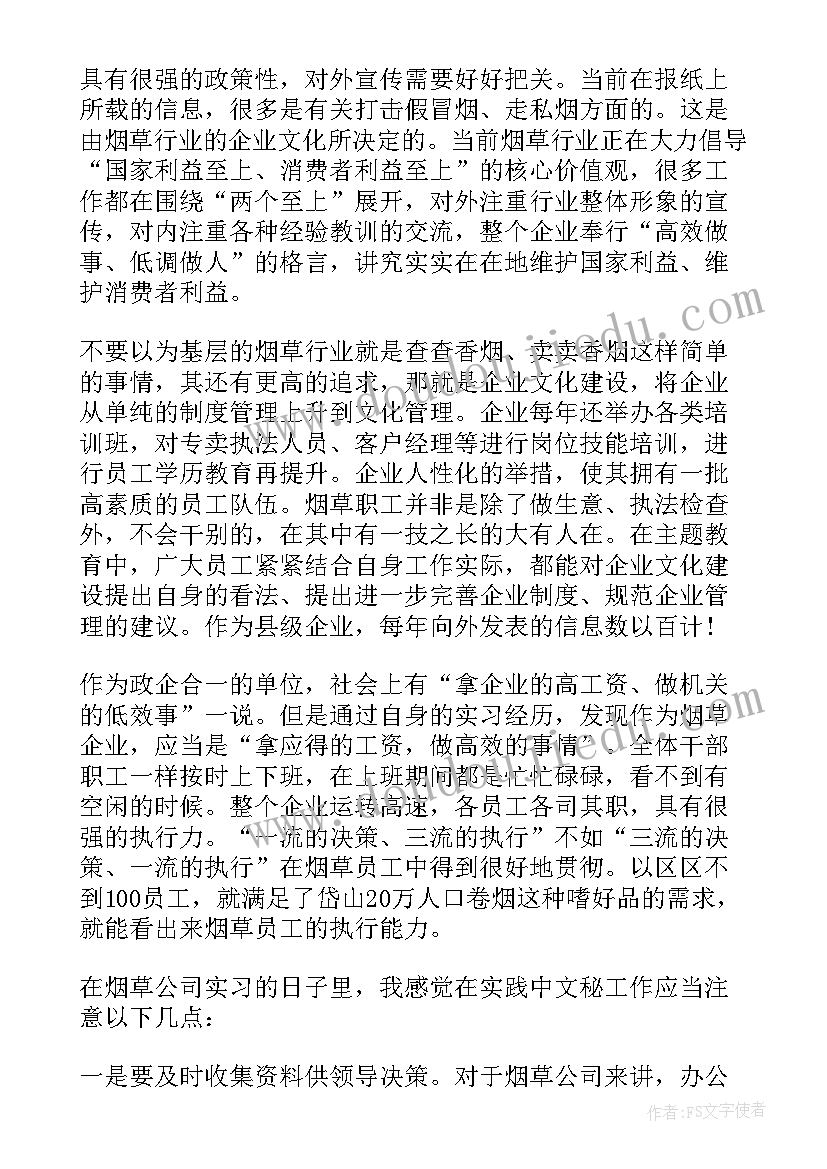 具有很强的政策性，对外宣传需要好好把关。当前在报纸上所载的信息，很多是有关打击假冒烟、走私烟方面的。这是由烟草行业的企业文化所决定的。当前烟草行业正在大力倡导“国家利益至上、消费者利益至上”的核心价值观，很多工作都在围绕“两个至上”展开，对外注重行业整体形象的宣传，对内注重各种经验教训的交流，整个企业奉行“高效做事、低调做人”的格言，讲究实实在在地维护国家利益、维护消费者利益。

不要以为基层的烟草行业就是查查香烟、卖卖香烟这样简单的事情，其还有更高的追求，那就是企业文化建设，将企业从单纯的制度管理上升到文化管理。企业每年还举办各类培训班，对专卖执法人员、客户经理等进行岗位技能培训，进行员工学历教育再提升。企业人性化的举措，使其拥有一批高素质的员工队伍。烟草职工并非是除了做生意、执法检查外，不会干别的，在其中有一技之长的大有人在。在主题教育中，广大员工紧紧结合自身工作实际，都能对企业文化建设提出自身的看法、提出进一步完善企业制度、规范企业管理的建议。作为县级企业，每年向外发表的信息数以百计！

作为政企合一的单位，社会上有“拿企业的高工资、做机关的低效事”一说。但是通过自身的实习经历，发现作为烟草企业，应当是“拿应得的工资，做高效的事情”。全体干部职工一样按时上下班，在上班期间都是忙忙碌碌，看不到有空闲的时候。整个企业运转高速，各员工各司其职，具有很强的执行力。“一流的决策、三流的执行”不如“三流的决策、一流的执行”在烟草员工中得到很好地贯彻。以区区不到100员工，就满足了岱山20万人口卷烟这种嗜好品的需求，就能看出来烟草员工的执行能力。

在烟草公司实习的日子里，我感觉在实践中文秘工作应当注意以下几点：

一是要及时收集资料供领导决策。对于烟草公司来讲，办公

作者：FS文字使者